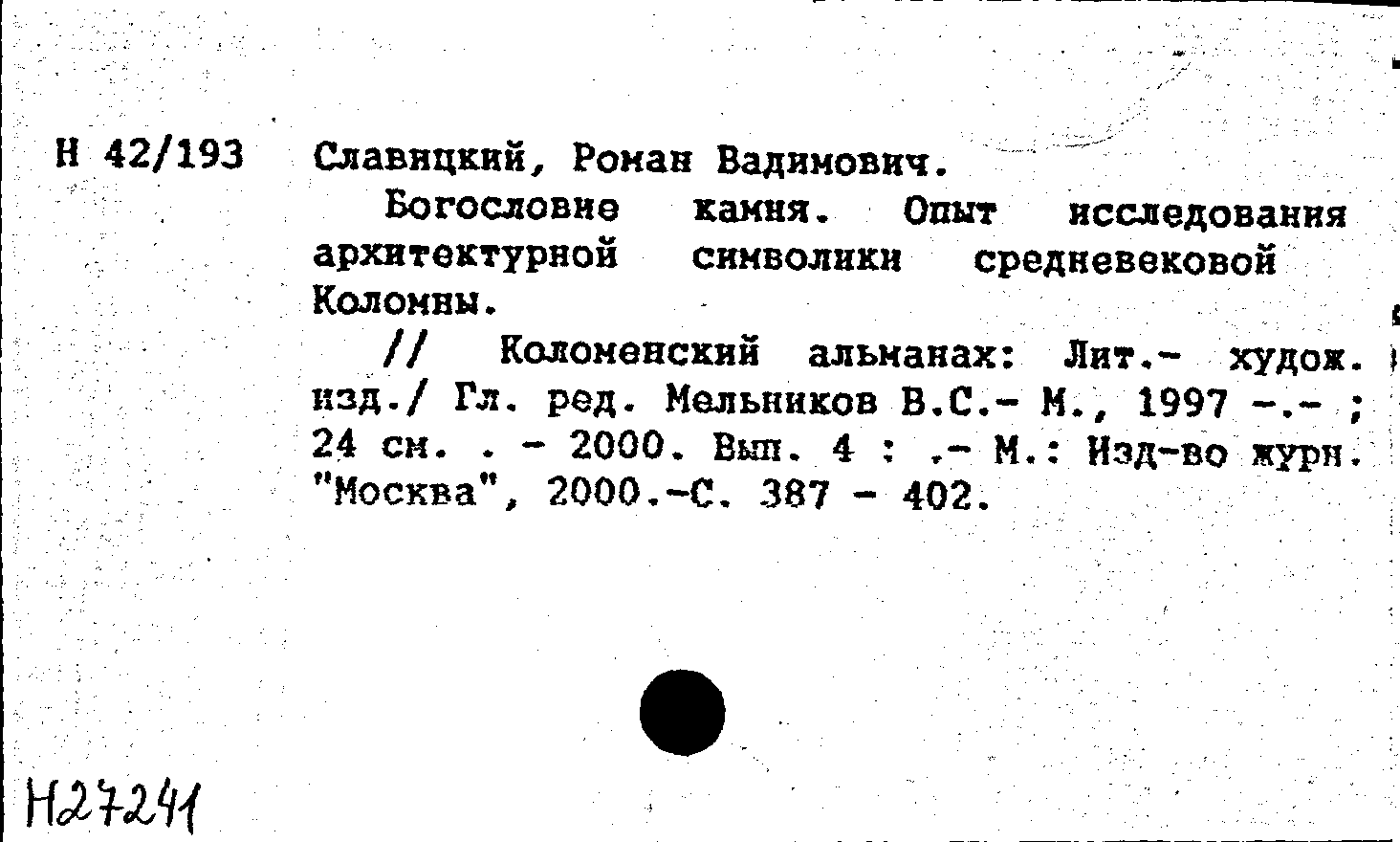 Н 42/193

Славицкий, Роман Вадимович.

Богословие камня. Опыт исследования архитектурной символики средневековой Коломны.

// Коломенский альманах: Лит.- худож. изд./ Гл. ред. Мельников В.С.- М., 1997 -.- ; 24 см. . - 2000. Вып. 4 : .- М.: Изд-во журн. "Москва", 2000.-С. 387 - 402.

Н27241